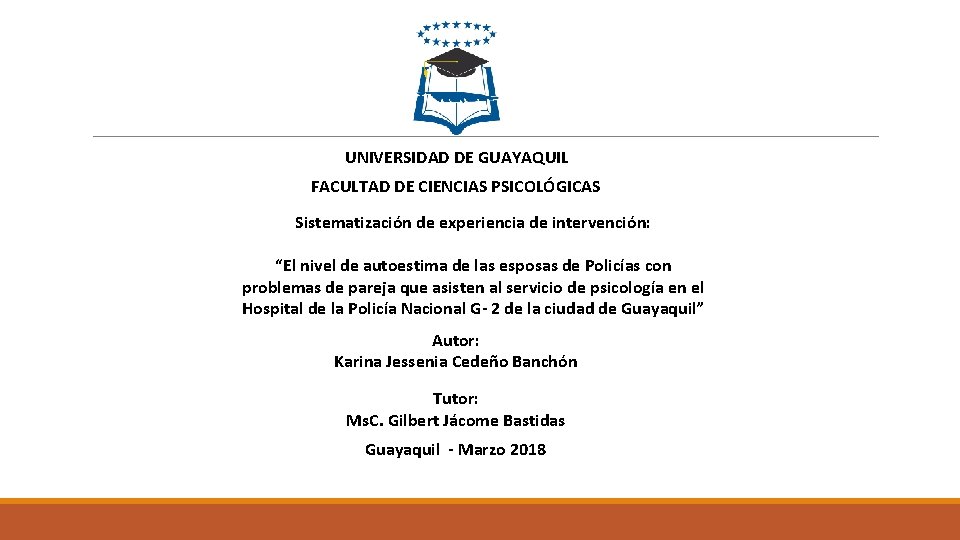 UNIVERSIDAD DE GUAYAQUIL

FACULTAD DE CIENCIAS PSICOLÓGICAS

Sistematización de experiencia de intervención:

"El nivel de autoestima de las esposas de Policías con problemas de pareja que asisten al servicio de psicología en el Hospital de la Policía Nacional G- 2 de la ciudad de Guayaquil"

Autor:
Karina Jessenia Cedeño Banchón

Tutor:
MsC. Gilbert Jácome Bastidas

Guayaquil - Marzo 2018